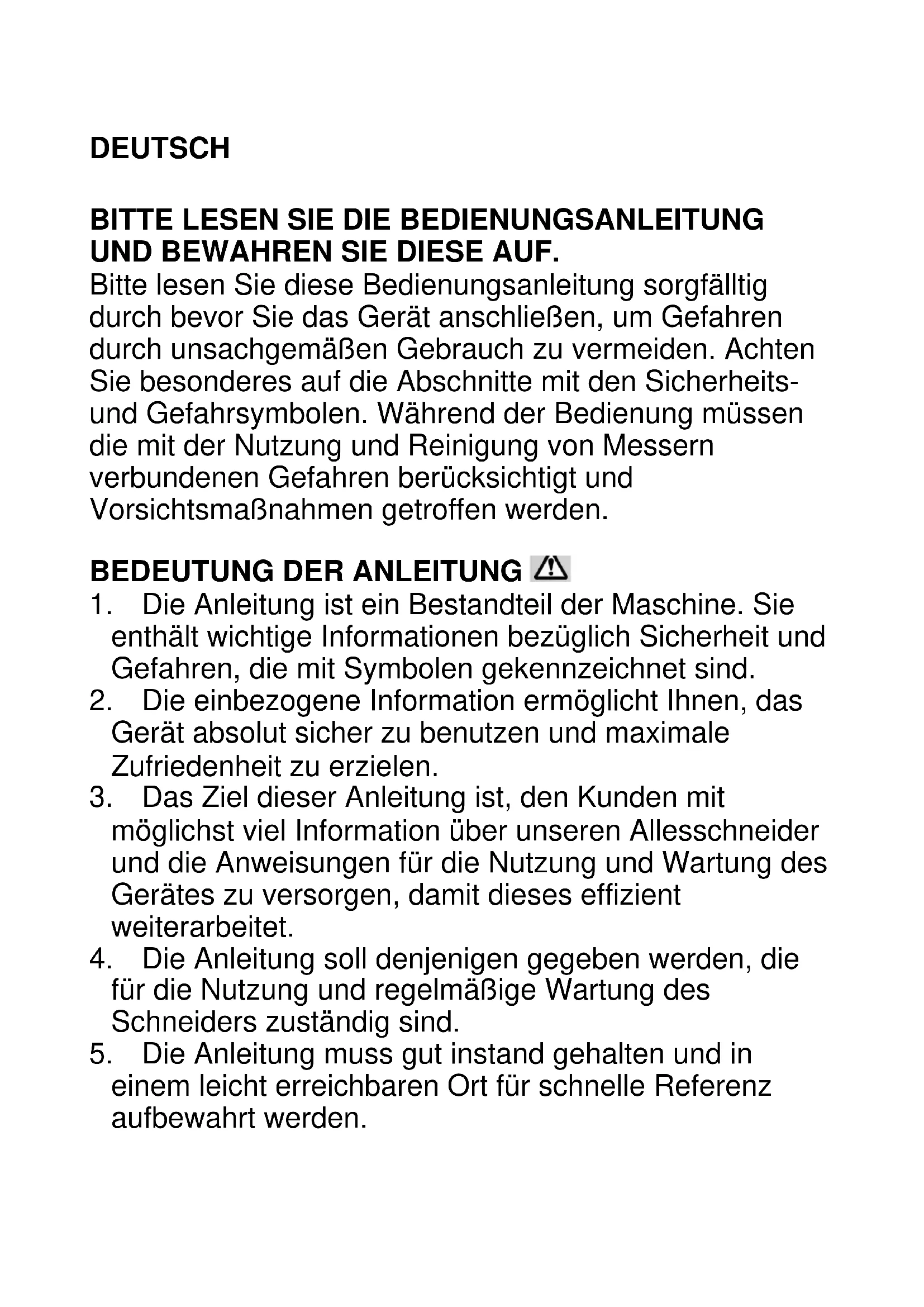 DEUTSCH

BITTE LESEN SIE DIE BEDIENUNGSANLEITUNG UND BEWAHREN SIE DIESE AUF.
Bitte lesen Sie diese Bedienungsanleitung sorgfälltig durch bevor Sie das Gerät anschließen, um Gefahren durch unsachgemäßen Gebrauch zu vermeiden. Achten Sie besonderes auf die Abschnitte mit den Sicherheits- und Gefahrsymbolen. Während der Bedienung müssen die mit der Nutzung und Reinigung von Messern verbundenen Gefahren berücksichtigt und Vorsichtsmaßnahmen getroffen werden.

BEDEUTUNG DER ANLEITUNG
1. Die Anleitung ist ein Bestandteil der Maschine. Sie enthält wichtige Informationen bezüglich Sicherheit und Gefahren, die mit Symbolen gekennzeichnet sind.
2. Die einbezogene Information ermöglicht Ihnen, das Gerät absolut sicher zu benutzen und maximale Zufriedenheit zu erzielen.
3. Das Ziel dieser Anleitung ist, den Kunden mit möglichst viel Information über unseren Allesschneider und die Anweisungen für die Nutzung und Wartung des Gerätes zu versorgen, damit dieses effizient weiterarbeitet.
4. Die Anleitung soll denjenigen gegeben werden, die für die Nutzung und regelmäßige Wartung des Schneiders zuständig sind.
5. Die Anleitung muss gut instand gehalten und in einem leicht erreichbaren Ort für schnelle Referenz aufbewahrt werden.